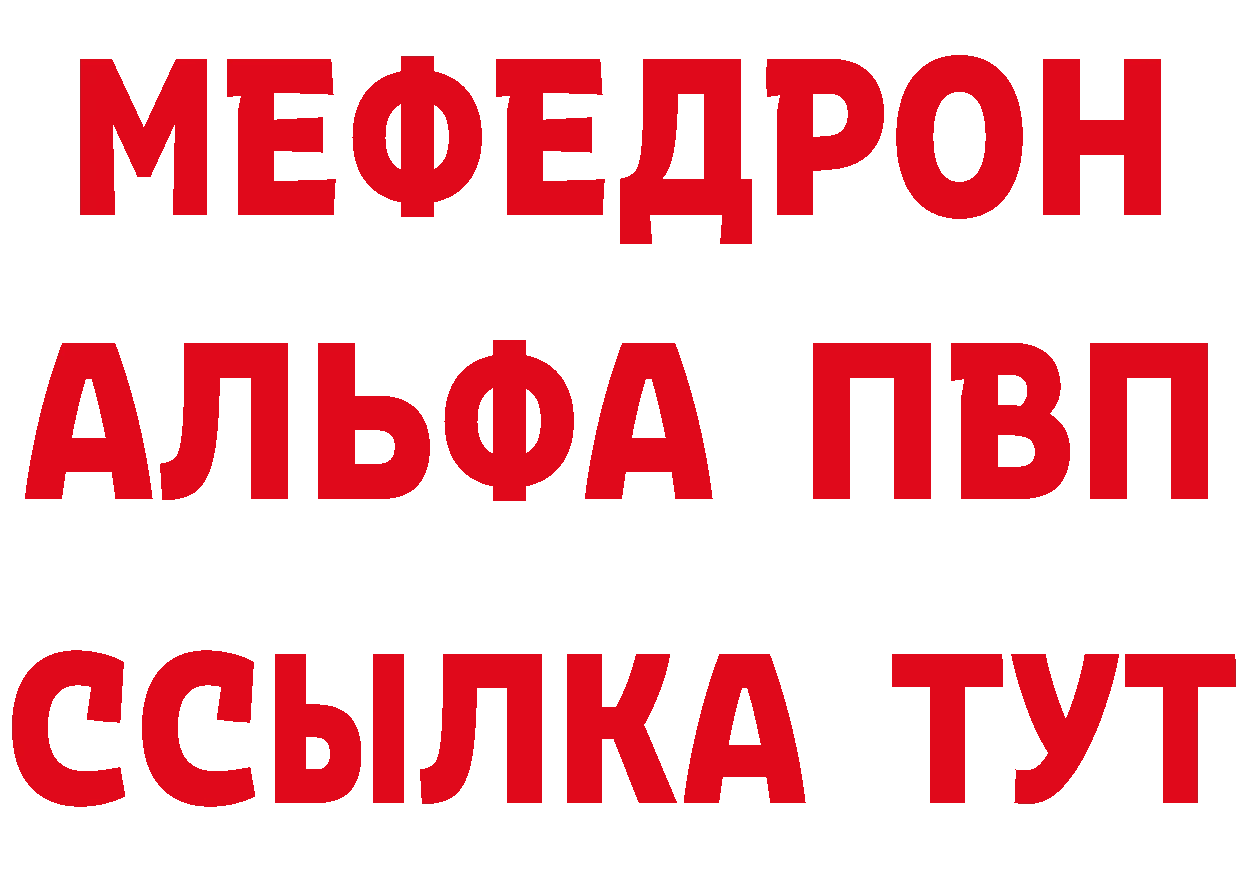 МЕФЕДРОН
АЛЬФА ПВП
ССЫЛКА ТУТ